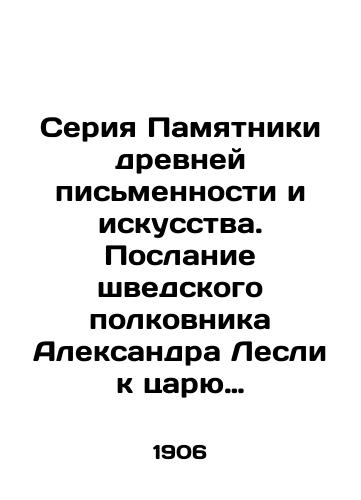 Серия Памятники древней письменности и искусства. Послание шведского полковника Александра Лесли к царю…

1906